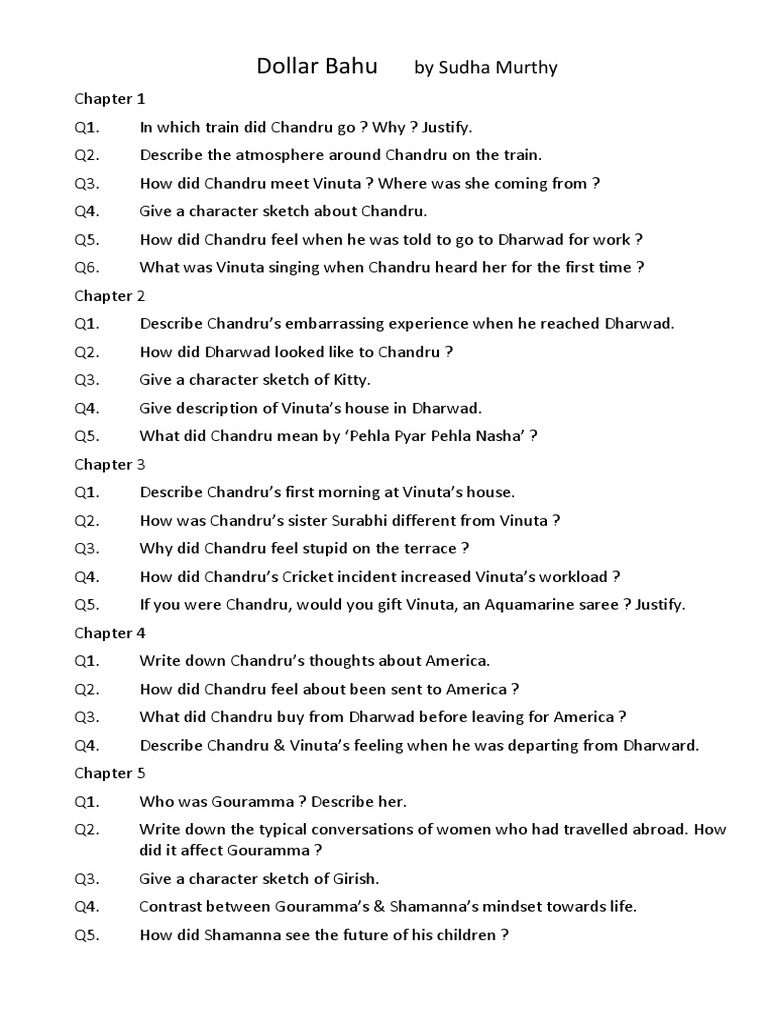 Dollar Bahu by Sudha Murthy

Chapter 1

Q1. In which train did Chandru go ? Why ? Justify.

Q2. Describe the atmosphere around Chandru on the train.

Q3. How did Chandru meet Vinuta ? Where was she coming from ?

Q4. Give a character sketch about Chandru.

Q5. How did Chandru feel when he was told to go to Dharwad for work ?

Q6. What was Vinuta singing when Chandru heard her for the first time ?

Chapter 2

Q1. Describe Chandru's embarrassing experience when he reached Dharwad.

Q2. How did Dharwad looked like to Chandru ?

Q3. Give a character sketch of Kitty.

Q4. Give description of Vinuta's house in Dharwad.

Q5. What did Chandru mean by 'Pehla Pyar Pehla Nasha' ?

Chapter 3

Q1. Describe Chandru's first morning at Vinuta's house.

Q2. How was Chandru's sister Surabhi different from Vinuta ?

Q3. Why did Chandru feel stupid on the terrace ?

Q4. How did Chandru's Cricket incident increased Vinuta's workload ?

Q5. If you were Chandru, would you gift Vinuta, an Aquamarine saree ? Justify.

Chapter 4

Q1. Write down Chandru's thoughts about America.

Q2. How did Chandru feel about been sent to America ?

Q3. What did Chandru buy from Dharwad before leaving for America ?

Q4. Describe Chandru & Vinuta's feeling when he was departing from Dharward.

Chapter 5

Q1. Who was Gouramma ? Describe her.

Q2. Write down the typical conversations of women who had travelled abroad. How did it affect Gouramma ?

Q3. Give a character sketch of Girish.

Q4. Contrast between Gouramma's & Shamanna's mindset towards life.

Q5. How did Shamanna see the future of his children ?